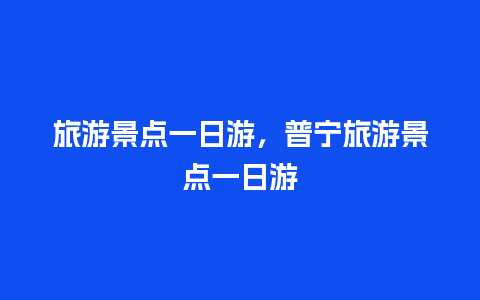 旅游景点一日游，普宁旅游景点一日游